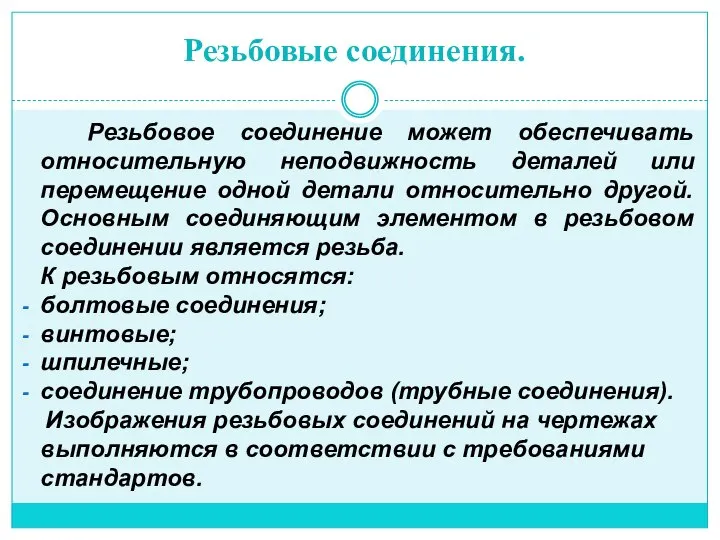 Резьбовые соединения.

Резьбовое соединение может обеспечивать относительную неподвижность деталей или перемещение одной детали относительно другой. Основным соединяющим элементом в резьбовом соединении является резьба.

К резьбовым относятся:

- болтовые соединения;
- винтовые;
- шпилечные;
- соединение трубопроводов (трубные соединения).

Изображения резьбовых соединений на чертежах выполняются в соответствии с требованиями стандартов.